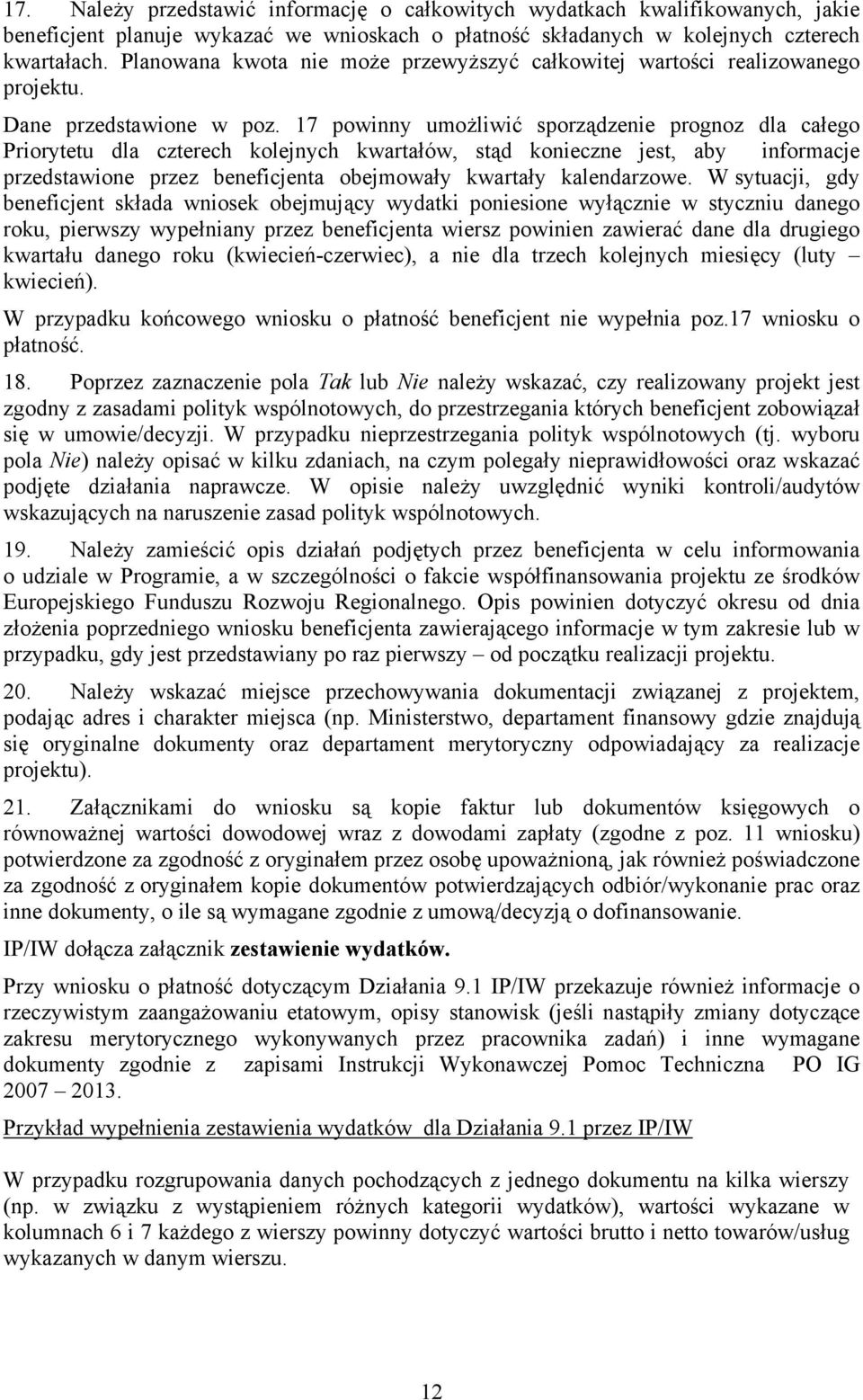 17. Należy przedstawić informację o całkowitych wydatkach kwalifikowanych, jakie beneficjent planuje wykazać we wnioskach o płatność składanych w kolejnych czterech kwartałach. Planowana kwota nie może przewyższyć całkowitej wartości realizowanego projektu.

Dane przedstawione w poz. 17 powinny umożliwić sporządzenie prognoz dla całego Priorytetu dla czterech kolejnych kwartałów, stąd konieczne jest, aby informacje przedstawione przez beneficjenta obejmowały kwartały kalendarzowe. W sytuacji, gdy beneficjent składa wniosek obejmujący wydatki poniesione wyłącznie w styczniu danego roku, pierwszy wypełniany przez beneficjenta wiersz powinien zawierać dane dla drugiego kwartału danego roku (kwiecień-czerwiec), a nie dla trzech kolejnych miesięcy (luty – kwiecień).

W przypadku końcowego wniosku o płatność beneficjent nie wypełnia poz.17 wniosku o płatność.

18. Poprzez zaznaczenie pola Tak lub Nie należy wskazać, czy realizowany projekt jest zgodny z zasadami polityk wspólnotowych, do przestrzegania których beneficjent zobowiązał się w umowie/decyzji. W przypadku nieprzestrzegania polityk wspólnotowych (tj. wyboru pola Nie) należy opisać w kilku zdaniach, na czym polegały nieprawidłowości oraz wskazać podjęte działania naprawcze. W opisie należy uwzględnić wyniki kontroli/audytów wskazujących na naruszenie zasad polityk wspólnotowych.

19. Należy zamieścić opis działań podjętych przez beneficjenta w celu informowania o udziale w Programie, a w szczególności o fakcie współfinansowania projektu ze środków Europejskiego Funduszu Rozwoju Regionalnego. Opis powinien dotyczyć okresu od dnia złożenia poprzedniego wniosku beneficjenta zawierającego informacje w tym zakresie lub w przypadku, gdy jest przedstawiany po raz pierwszy – od początku realizacji projektu.

20. Należy wskazać miejsce przechowywania dokumentacji związanej z projektem, podając adres i charakter miejsca (np. Ministerstwo, departament finansowy gdzie znajdują się oryginalne dokumenty oraz departament merytoryczny odpowiadający za realizacje projektu).

21. Załącznikami do wniosku są kopie faktur lub dokumentów księgowych o równoważnej wartości dowodowej wraz z dowodami zapłaty (zgodne z poz. 11 wniosku) potwierdzone za zgodność z oryginałem przez osobę upoważnioną, jak również poświadczone za zgodność z oryginałem kopie dokumentów potwierdzających odbiór/wykonanie prac oraz inne dokumenty, o ile są wymagane zgodnie z umową/decyzją o dofinansowanie.

IP/IW dołącza załącznik zestawienie wydatków.

Przy wniosku o płatność dotyczącym Działania 9.1 IP/IW przekazuje również informacje o rzeczywistym zaangażowaniu etatowym, opisy stanowisk (jeśli nastąpiły zmiany dotyczące zakresu merytorycznego wykonywanych przez pracownika zadań) i inne wymagane dokumenty zgodnie z zapisami Instrukcji Wykonawczej Pomoc Techniczna PO IG 2007 – 2013.

Przykład wypełnienia zestawienia wydatków dla Działania 9.1 przez IP/IW

W przypadku rozgrupowania danych pochodzących z jednego dokumentu na kilka wierszy (np. w związku z wystąpieniem różnych kategorii wydatków), wartości wykazane w kolumnach 6 i 7 każdego z wierszy powinny dotyczyć wartości brutto i netto towarów/usług wykazanych w danym wierszu.

12